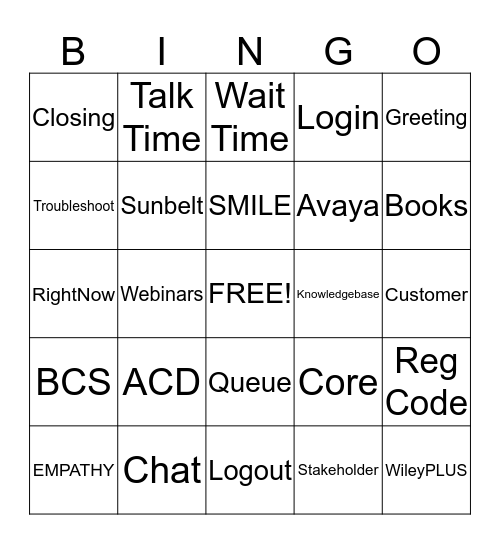 | B | I | N | G | O |
|---|---|---|---|---|
| Closing | Talk Time | Wait Time | Login | Greeting |
| Troubleshoot | Sunbelt | SMILE | Avaya | Books |
| RightNow | Webinars | FREE! | Knowledgebase | Customer |
| BCS | ACD | Queue | Core | Reg Code |
| EMPATHY | Chat | Logout | Stakeholder | WileyPLUS |